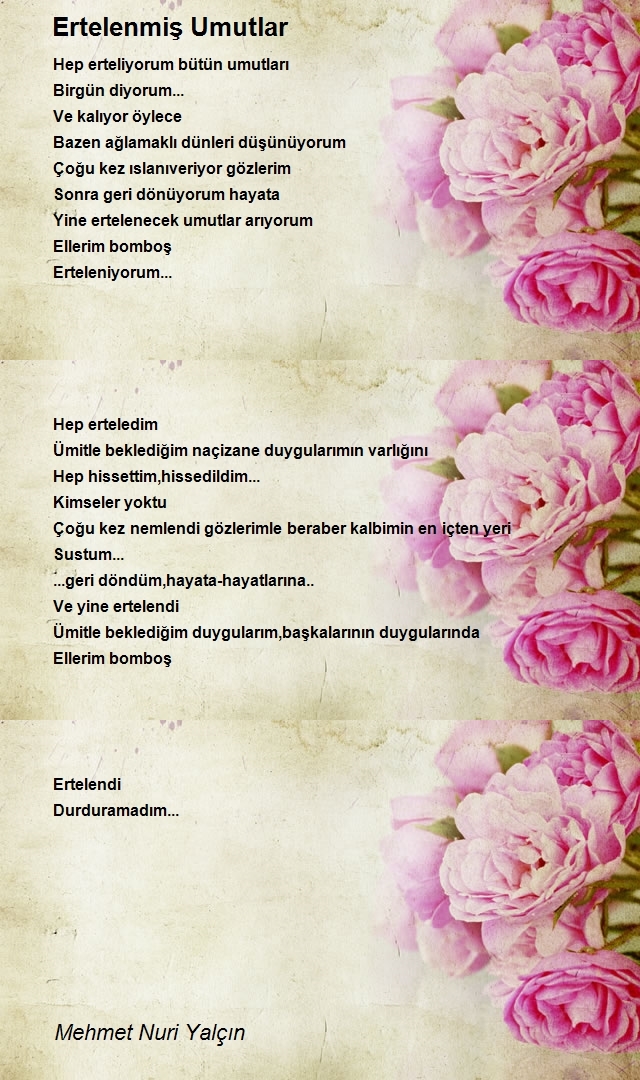 Ertelenmiş Umutlar

Hep erteliyorum bütün umutları
Birgün diyorum...
Ve kalıyor öylece
Bazen ağlamaklı dünleri düşünüyorum
Çoğu kez ıslanıveriyor gözlerim
Sonra geri dönüyorum hayata
Yine ertelenecek umutlar arıyorum
Ellerim bomboş
Erteleniyorum...

Hep erteledim
Ümitle beklediğim naçizane duygularımın varlığını
Hep hissettim,hissedildim...
Kimseler yoktu
Çoğu kez nemlendi gözlerimle beraber kalbimin en içten yeri
Sustum...
...geri döndüm,hayata-hayatlarına..
Ve yine ertelendi
Ümitle beklediğim duygularım,başkalarının duygularında
Ellerim bomboş

Ertelendi
Durduramadım...

Mehmet Nuri Yalçın